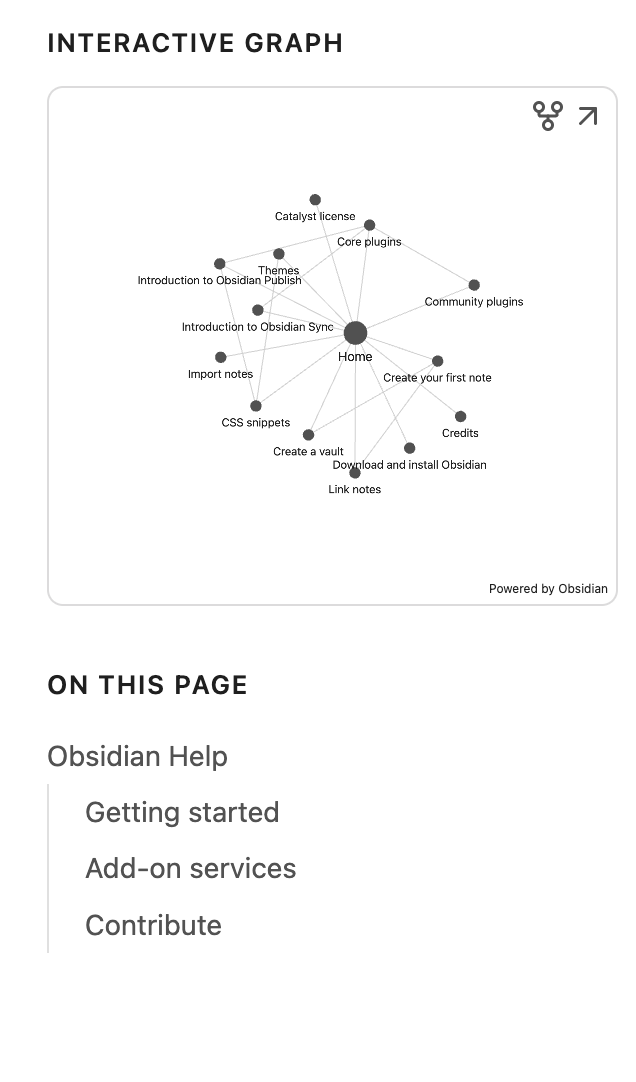 INTERACTIVE GRAPH

Catalyst license
Core plugins
Themes
Introduction to Obsidian Publish
Community plugins
Introduction to Obsidian Sync
Home
Import notes
Create your first note
CSS snippets
Credits
Create a vault
Download and install Obsidian
Link notes

Powered by Obsidian

ON THIS PAGE

Obsidian Help

Getting started

Add-on services

Contribute